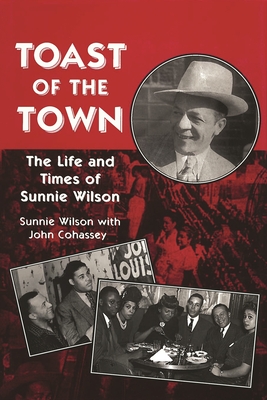 TOAST OF THE TOWN

The Life and Times of Sunnie Wilson

Sunnie Wilson with John Cohassey

JOE LOUIS